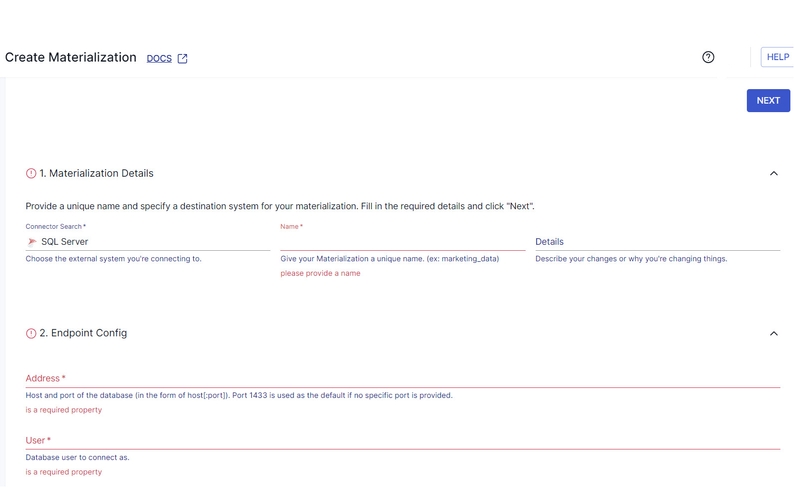 Create Materialization DOCS

HELP

NEXT

1. Materialization Details

Provide a unique name and specify a destination system for your materialization. Fill in the required details and click "Next".

Connector Search *
SQL Server
Choose the external system you're connecting to.

Name *
Give your Materialization a unique name. (ex: marketing_data)
please provide a name

Details
Describe your changes or why you're changing things.

2. Endpoint Config

Address *
Host and port of the database (in the form of host[:port]). Port 1433 is used as the default if no specific port is provided.
is a required property

User *
Database user to connect as.
is a required property